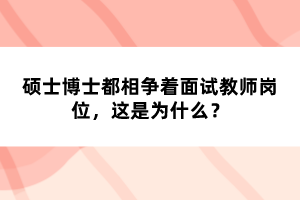 硕士博士都相争着面试教师岗位，这是为什么？